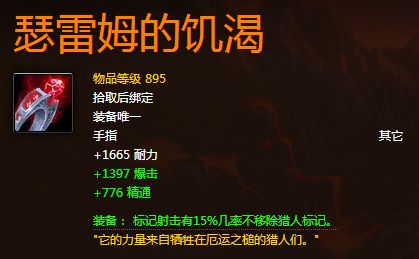 瑟雷姆的饥渴

物品等级 895
拾取后绑定
装备唯一
手指

其它

+1665 耐力
+1397 爆击
+776 精通

装备： 标记射击有15%几率不移除猎人标记。
"它的力量来自牺牲在厄运之槌的猎人们。"